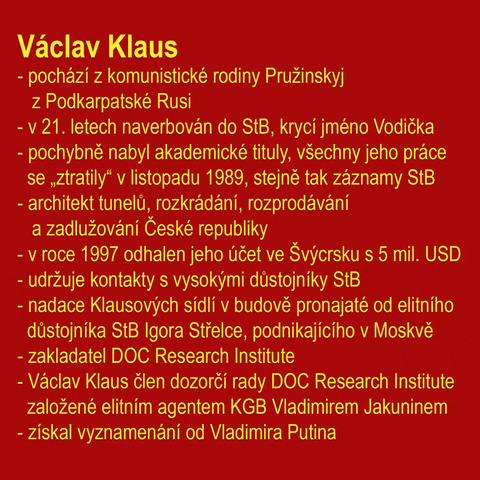 Václav Klaus

- pochází z komunistické rodiny Pružinskyj z Podkarpatské Rusi
- v 21. letech naverbován do StB, krycí jméno Vodička
- pochybně nabyl akademické tituly, všechny jeho práce se „ztratily“ v listopadu 1989, stejně tak záznamy StB
- architekt tunelů, rozkrádání, rozprodávání a zadlužování České republiky
- v roce 1997 odhalen jeho účet ve Švýcrsku s 5 mil. USD
- udržuje kontakty s vysokými důstojníky StB
- nadace Klausových sídlí v budově pronajaté od elitního důstojníka StB Igora Střelce, podnikajícího v Moskvě
- zakladatel DOC Research Institute
- Václav Klaus člen dozorčí rady DOC Research Institute založené elitním agentem KGB Vladimirem Jakuninem
- získal vyznamenání od Vladimira Putina